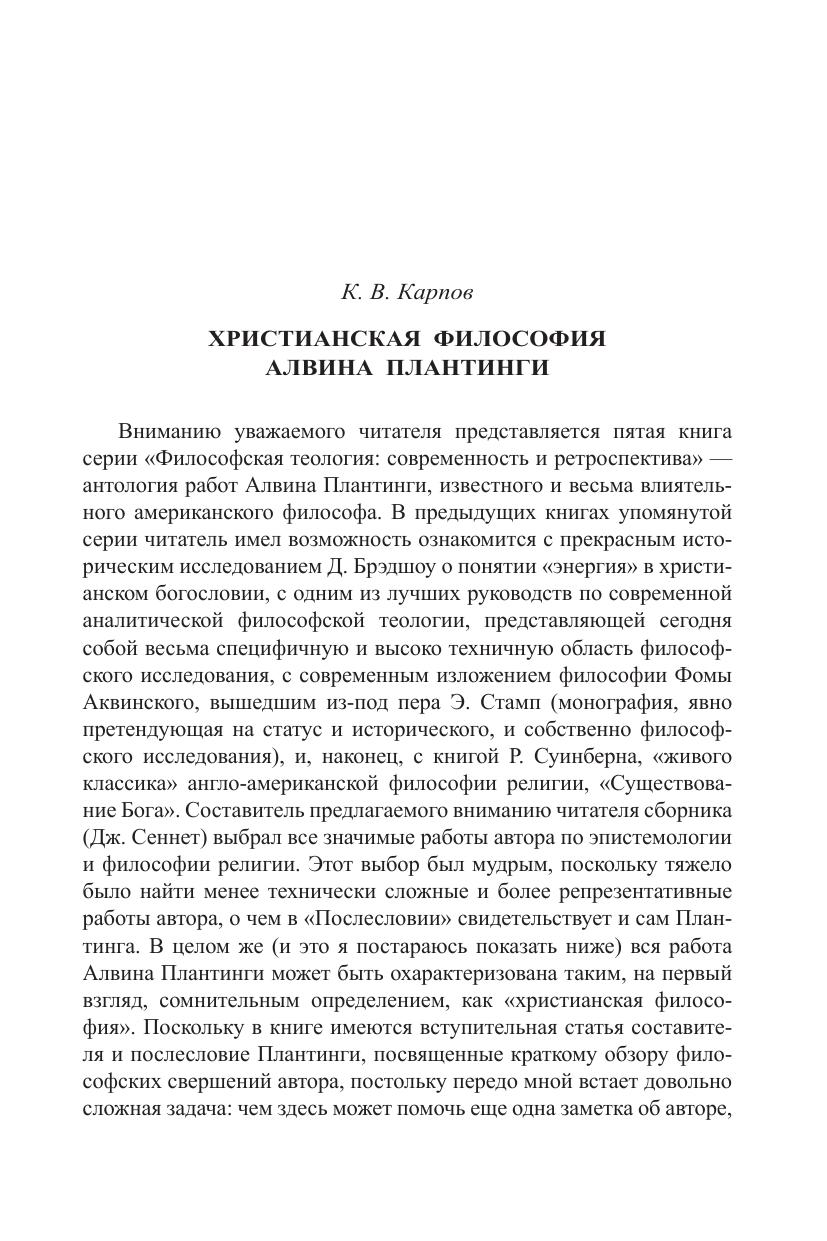 К. В. Карпов

ХРИСТИАНСКАЯ ФИЛОСОФИЯ АЛВИНА ПЛАНТИНГИ

Вниманию уважаемого читателя представляется пятая книга серии «Философская теология: современность и ретроспектива» — антология работ Алвина Плантинги, известного и весьма влиятельного американского философа. В предыдущих книгах упомянутой серии читатель имел возможность ознакомится с прекрасным историческим исследованием Д. Брэдшоу о понятии «энергия» в христианском богословии, с одним из лучших руководств по современной аналитической философской теологии, представляющей сегодня собой весьма специфичную и высоко техничную область философского исследования, с современным изложением философии Фомы Аквинского, вышедшим из-под пера Э. Стамп (монография, явно претендующая на статус и исторического, и собственно философского исследования), и, наконец, с книгой Р. Суинберна, «живого классика» англо-американской философии религии, «Существование Бога». Составитель предлагаемого вниманию читателя сборника (Дж. Сеннет) выбрал все значимые работы автора по эпистемологии и философии религии. Этот выбор был мудрым, поскольку тяжело было найти менее технически сложные и более репрезентативные работы автора, о чем в «Послесловии» свидетельствует и сам Плантинга. В целом же (и это я постараюсь показать ниже) вся работа Алвина Плантинги может быть охарактеризована таким, на первый взгляд, сомнительным определением, как «христианская философия». Поскольку в книге имеются вступительная статья составителя и послесловие Плантинги, посвященные краткому обзору философских свершений автора, постольку передо мной встает довольно сложная задача: чем здесь может помочь еще одна заметка об авторе,